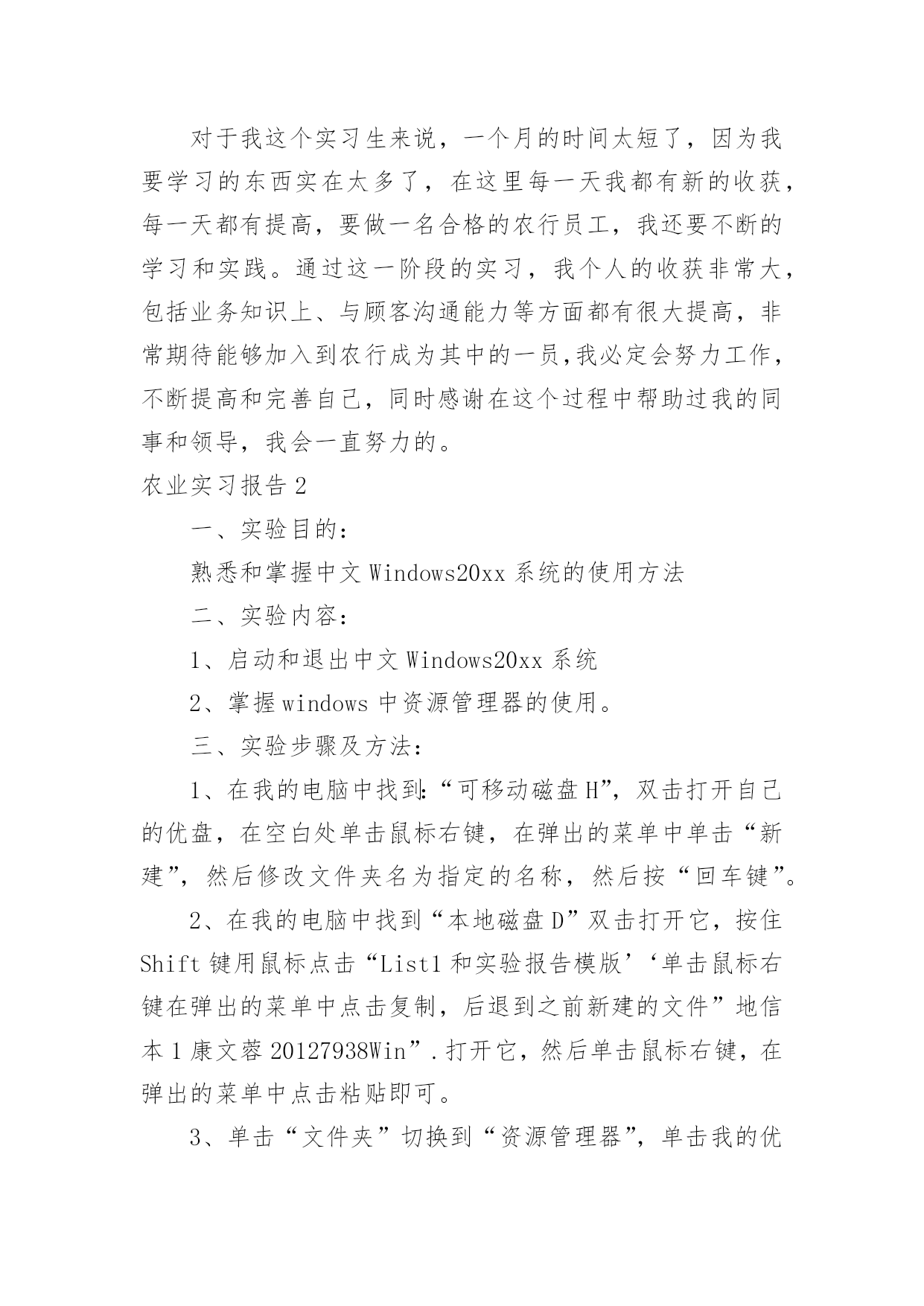 对于我这个实习生来说，一个月的时间太短了，因为我要学习的东西实在太多了，在这里每一天我都有新的收获，每一天都有提高，要做一名合格的农行员工，我还要不断的学习和实践。通过这一阶段的实习，我个人的收获非常大，包括业务知识上、与顾客沟通能力等方面都有很大提高，非常期待能够加入到农行成为其中的一员,我必定会努力工作，不断提高和完善自己，同时感谢在这个过程中帮助过我的同事和领导，我会一直努力的。

农业实习报告2

一、实验目的：

熟悉和掌握中文Windows20xx系统的使用方法

二、实验内容：

1、启动和退出中文Windows20xx系统

2、掌握windows中资源管理器的使用。

三、实验步骤及方法：

1、在我的电脑中找到:“可移动磁盘H”，双击打开自己的优盘，在空白处单击鼠标右键，在弹出的菜单中单击“新建”，然后修改文件夹名为指定的名称，然后按“回车键”。

2、在我的电脑中找到“本地磁盘D”双击打开它，按住Shift键用鼠标点击“List1和实验报告模版’‘单击鼠标右键在弹出的菜单中点击复制，后退到之前新建的文件”地信本1康文蓉20127938Win”.打开它，然后单击鼠标右键，在弹出的菜单中点击粘贴即可。

3、单击“文件夹”切换到“资源管理器”，单击我的优